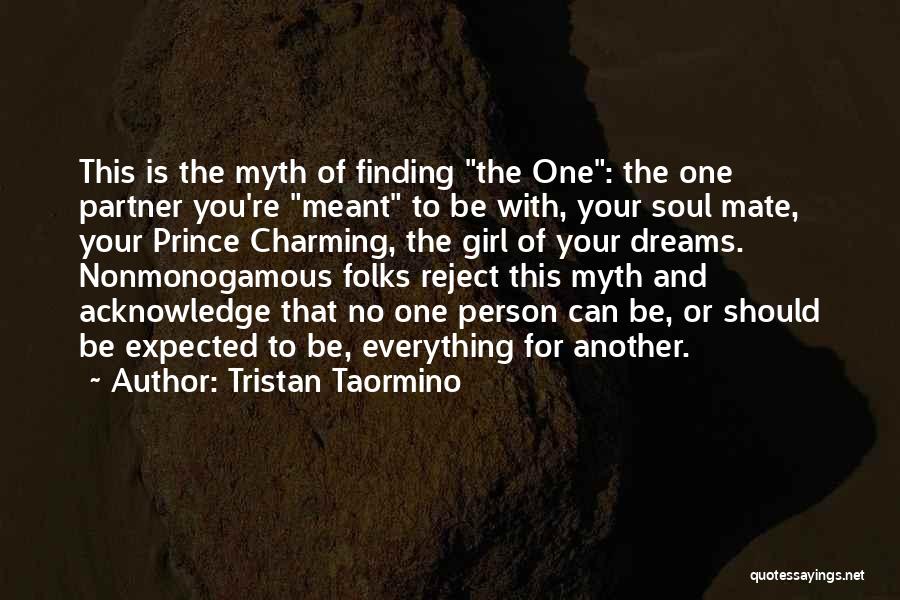 This is the myth of finding "the One": the one partner you're "meant" to be with, your soul mate, your Prince Charming, the girl of your dreams. Nonmonogamous folks reject this myth and acknowledge that no one person can be, or should be expected to be, everything for another.

~ Author: Tristan Taormino

quotessayings.net